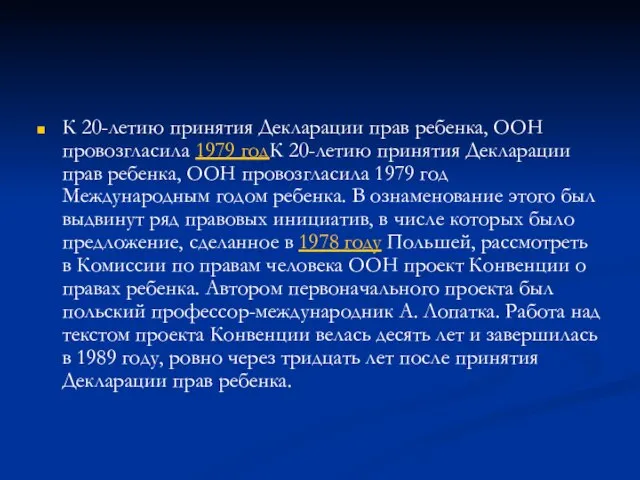 К 20-летию принятия Декларации прав ребенка, ООН провозгласила 1979 годК 20-летию принятия Декларации прав ребенка, ООН провозгласила 1979 год Международным годом ребенка. В ознаменование этого был выдвинут ряд правовых инициатив, в числе которых было предложение, сделанное в 1978 году Польшей, рассмотреть в Комиссии по правам человека ООН проект Конвенции о правах ребенка. Автором первоначального проекта был польский профессор-международник А. Лопатка. Работа над текстом проекта Конвенции велась десять лет и завершилась в 1989 году, ровно через тридцать лет после принятия Декларации прав ребенка.